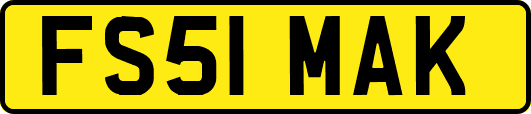 FS51 MAK